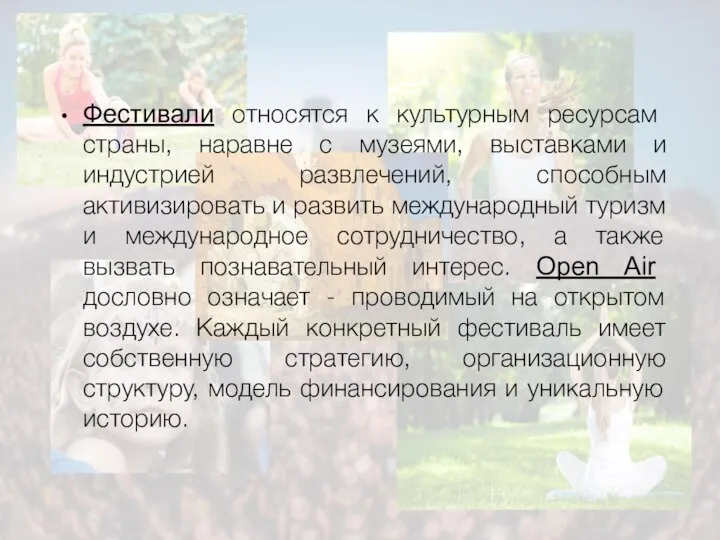 • Фестивали относятся к культурным ресурсам страны, наравне с музеями, выставками и индустрией развлечений, способным активизировать и развить международный туризм и международное сотрудничество, а также вызвать познавательный интерес. Open Air дословно означает - проводимый на открытом воздухе. Каждый конкретный фестиваль имеет собственную стратегию, организационную структуру, модель финансирования и уникальную историю.